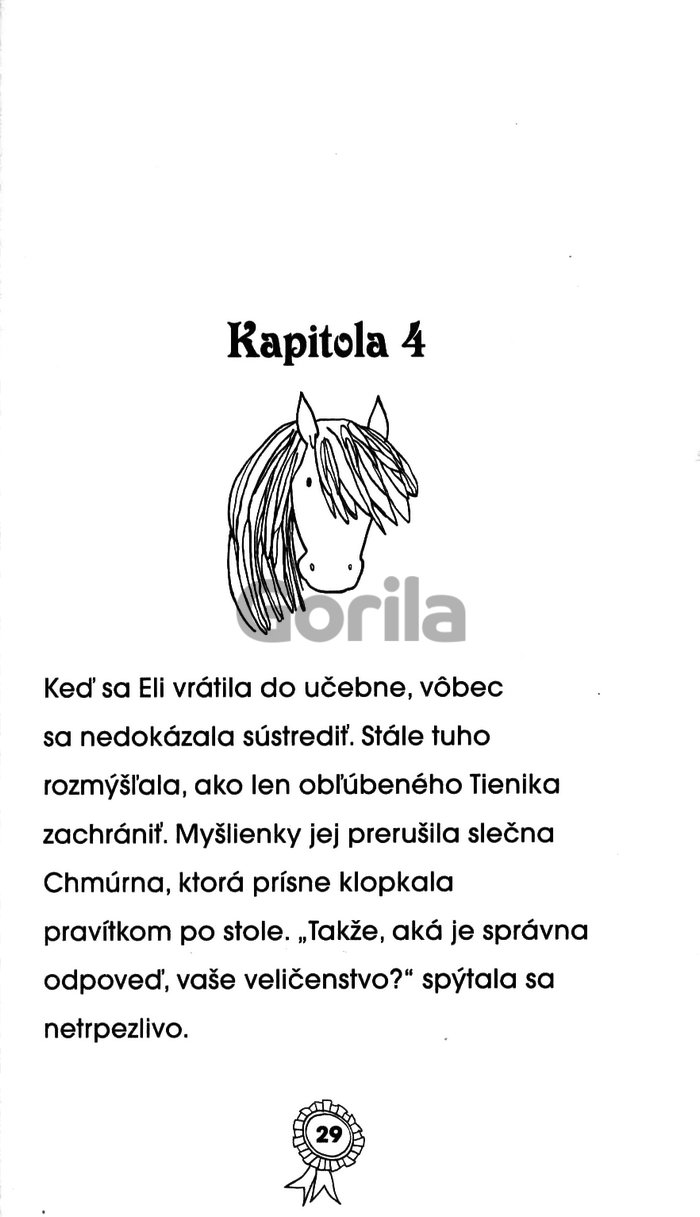 Kapitola 4

Keď sa Eli vrátila do učebne, vôbec sa nedokázala sústrediť. Stále tuho rozmýšľala, ako len obľúbeného Tienika zachrániť. Myšlienky jej prerušila slečna Chmúrna, ktorá prísne klopkala pravítkom po stole. „Takže, aká je správna odpoveď, vaše veličenstvo?“ spýtala sa netrpezlivo.

29

Gorila